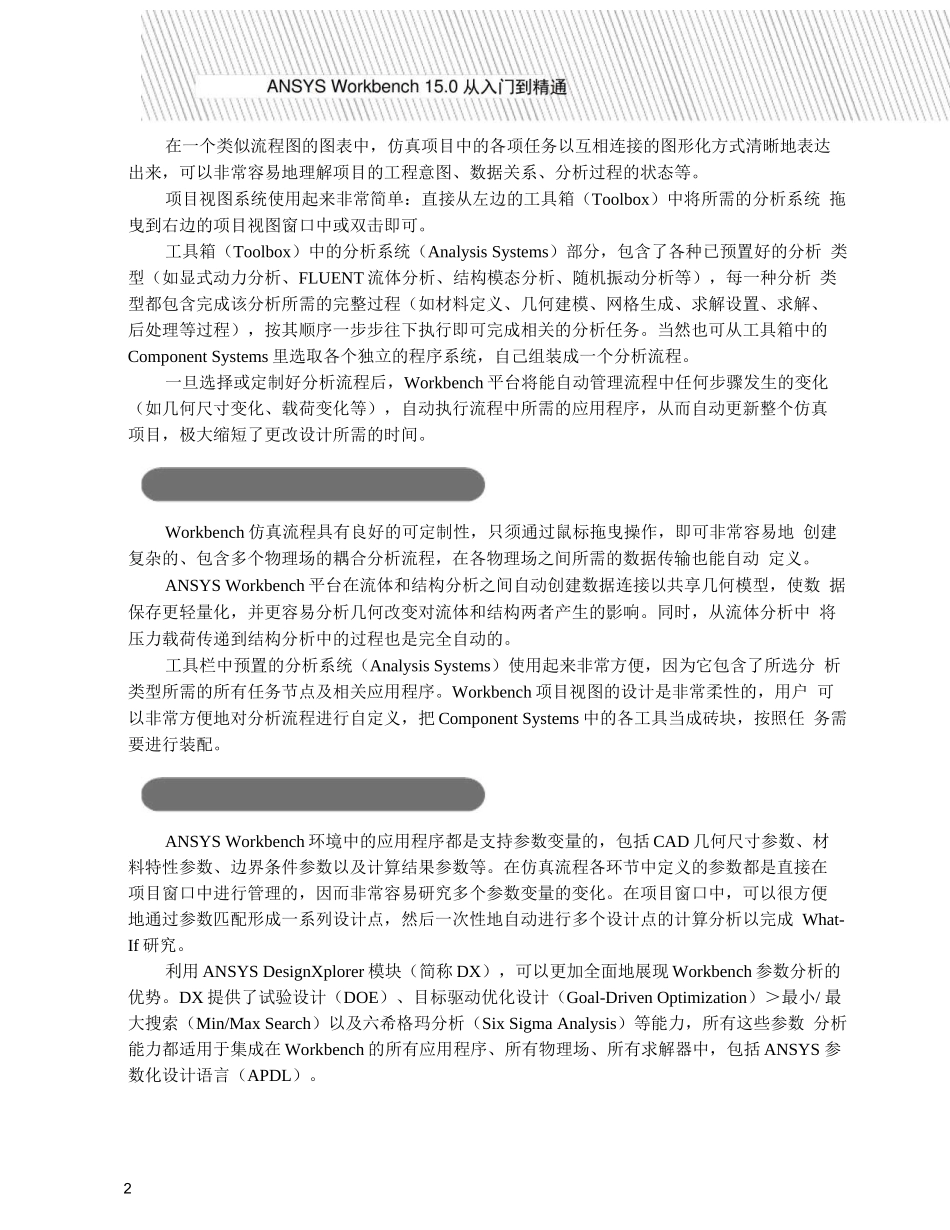 ANSYS Workbench 15.0 从入门到精通

在一个类似流程图的图表中，仿真项目中的各项任务以互相连接的图形化方式清晰地表达出来，可以非常容易地理解项目的工程意图、数据关系、分析过程的状态等。

项目视图系统使用起来非常简单：直接从左边的工具箱（Toolbox）中将所需的分析系统 拖曳到右边的项目视图窗口中或双击即可。

工具箱（Toolbox）中的分析系统（Analysis Systems）部分，包含了各种已预置好的分析 类型（如显式动力分析、FLUENT 流体分析、结构模态分析、随机振动分析等），每一种分析 类型都包含完成该分析所需的完整过程（如材料定义、几何建模、网格生成、求解设置、求解、后处理等过程），按其顺序一步步往下执行即可完成相关的分析任务。当然也可从工具箱中的 Component Systems 里选取各个独立的程序系统，自己组装成一个分析流程。

一旦选择或定制好分析流程后，Workbench 平台将能自动管理流程中任何步骤发生的变化（如几何尺寸变化、载荷变化等），自动执行流程中所需的应用程序，从而自动更新整个仿真项目，极大缩短了更改设计所需的时间。

Workbench 仿真流程具有良好的可定制性，只须通过鼠标拖曳操作，即可非常容易地 创建复杂的、包含多个物理场的耦合分析流程，在各物理场之间所需的数据传输也能自动 定义。

ANSYS Workbench 平台在流体和结构分析之间自动创建数据连接以共享几何模型，使数 据保存更轻量化，并更容易分析几何改变对流体和结构两者产生的影响。同时，从流体分析中 将压力载荷传递到结构分析中的过程也是完全自动的。

工具栏中预置的分析系统（Analysis Systems）使用起来非常方便，因为它包含了所选分 析类型所需的所有任务节点及相关应用程序。Workbench 项目视图的设计是非常柔性的，用户 可以非常方便地对分析流程进行自定义，把 Component Systems 中的各工具当成砖块，按照任 务需要进行装配。

ANSYS Workbench 环境中的应用程序都是支持参数变量的，包括 CAD 几何尺寸参数、材料特性参数、边界条件参数以及计算结果参数等。在仿真流程各环节中定义的参数都是直接在项目窗口中进行管理的，因而非常容易研究多个参数变量的变化。在项目窗口中，可以很方便地通过参数匹配形成一系列设计点，然后一次性地自动进行多个设计点的计算分析以完成 What-If 研究。

利用 ANSYS DesignXplorer 模块（简称 DX），可以更加全面地展现 Workbench 参数分析的优势。DX 提供了试验设计（DOE）、目标驱动优化设计（Goal-Driven Optimization）＞最小/ 最大搜索（Min/Max Search）以及六希格玛分析（Six Sigma Analysis）等能力，所有这些参数 分析能力都适用于集成在 Workbench 的所有应用程序、所有物理场、所有求解器中，包括 ANSYS 参数化设计语言（APDL）。

2